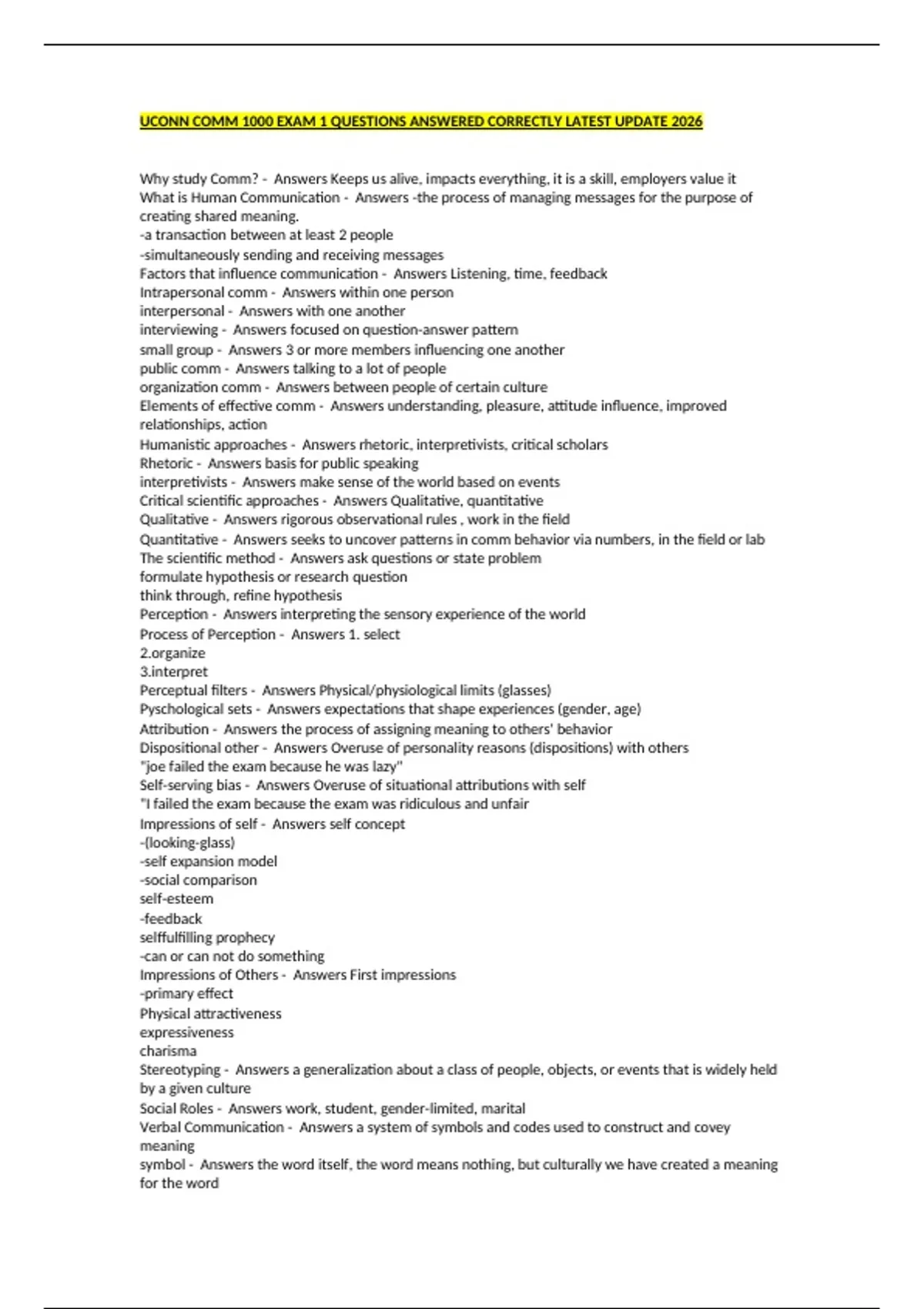 UCONN COMM 1000 EXAM 1 QUESTIONS ANSWERED CORRECTLY LATEST UPDATE 2026

Why study Comm? - Answers Keeps us alive, impacts everything, it is a skill, employers value it
What is Human Communication - Answers -the process of managing messages for the purpose of creating shared meaning.
-a transaction between at least 2 people
-simultaneously sending and receiving messages
Factors that influence communication - Answers Listening, time, feedback
Intrapersonal comm - Answers within one person
interpersonal - Answers with one another
interviewing - Answers focused on question-answer pattern
small group - Answers 3 or more members influencing one another
public comm - Answers talking to a lot of people
organization comm - Answers between people of certain culture
Elements of effective comm - Answers understanding, pleasure, attitude influence, improved relationships, action
Humanistic approaches - Answers rhetoric, interpretivists, critical scholars
Rhetoric - Answers basis for public speaking
interpretivists - Answers make sense of the world based on events
Critical scientific approaches - Answers Qualitative, quantitative
Qualitative - Answers rigorous observational rules , work in the field
Quantitative - Answers seeks to uncover patterns in comm behavior via numbers, in the field or lab
The scientific method - Answers ask questions or state problem
formulate hypothesis or research question
think through, refine hypothesis
Perception - Answers interpreting the sensory experience of the world
Process of Perception - Answers 1. select
2.organize
3.interpret
Perceptual filters - Answers Physical/physiological limits (glasses)
Pyschological sets - Answers expectations that shape experiences (gender, age)
Attribution - Answers the process of assigning meaning to others' behavior
Dispositional other - Answers Overuse of personality reasons (dispositions) with others
"joe failed the exam because he was lazy"
Self-serving bias - Answers Overuse of situational attributions with self
"I failed the exam because the exam was ridiculous and unfair
Impressions of self - Answers self concept
-(looking-glass)
-self expansion model
-social comparison
self-esteem
-feedback
selffulfilling prophecy
-can or can not do something
Impressions of Others - Answers First impressions
-primary effect
Physical attractiveness
expressiveness
charisma
Stereotyping - Answers a generalization about a class of people, objects, or events that is widely held by a given culture
Social Roles - Answers work, student, gender-limited, marital
Verbal Communication - Answers a system of symbols and codes used to construct and covey meaning
symbol - Answers the word itself, the word means nothing, but culturally we have created a meaning for the word